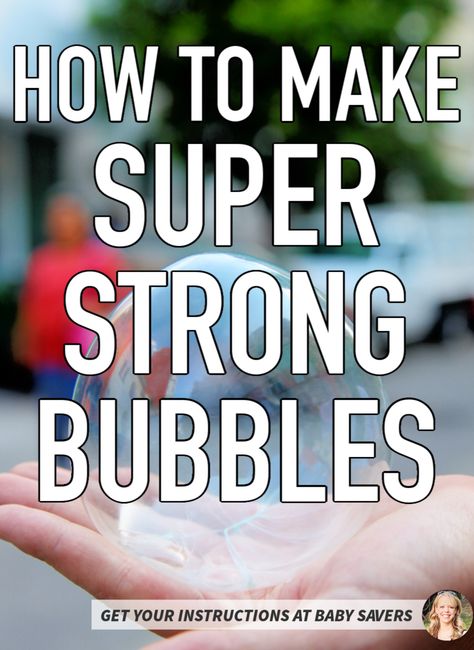 HOW TO MAKE SUPER STRONG BUBBLES

GET YOUR INSTRUCTIONS AT BABY SAVERS